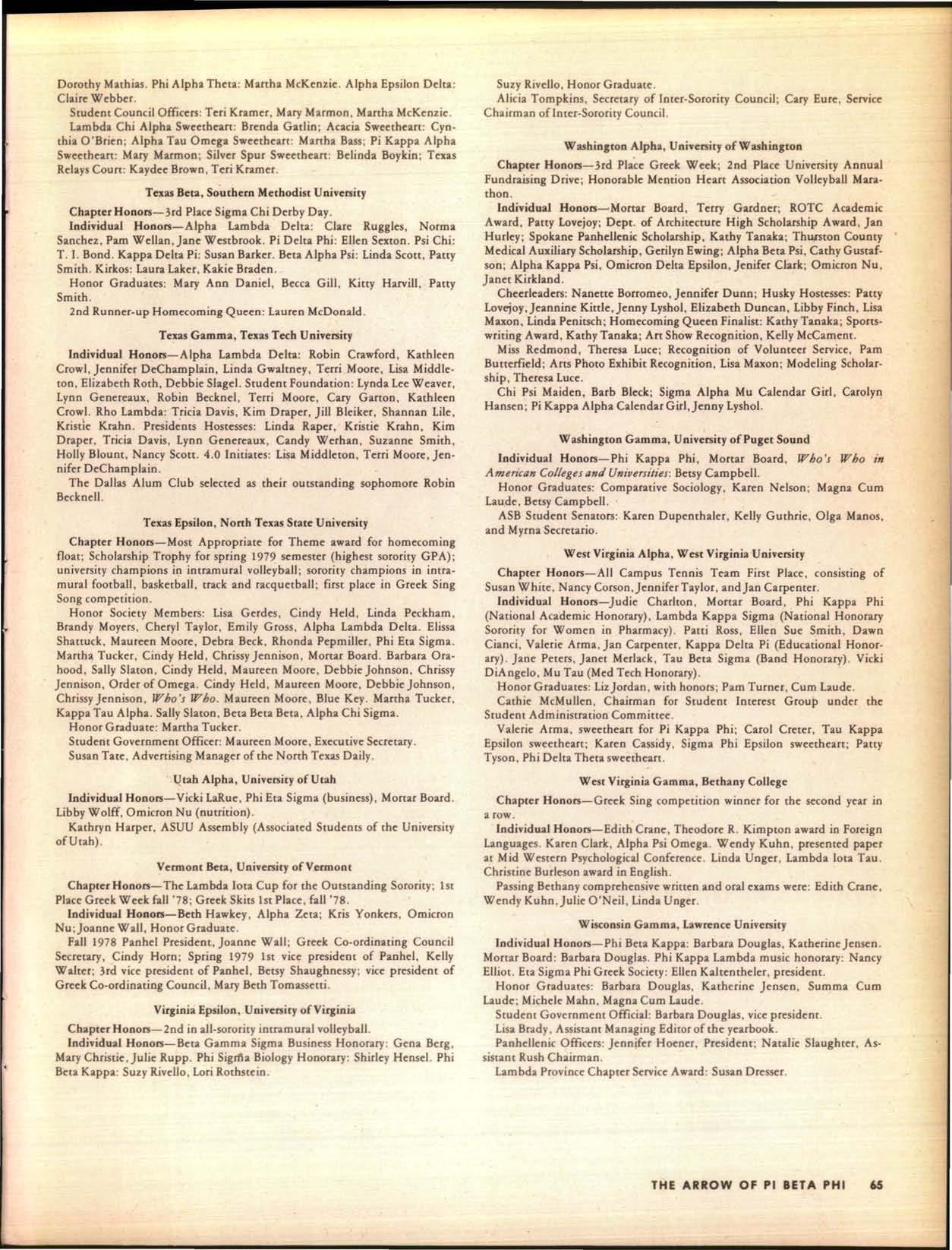 Dorothy Mathias. Phi Alpha Theta: Martha McKenzie. Alpha Epsilon Delta: Claire Webber.

Student Council Officers: Teri Kramer, Mary Marmon, Martha McKenzie.

Lambda Chi Alpha Sweetheart: Brenda Gatlin; Acacia Sweetheart: Cynthia O'Brien; Alpha Tau Omega Sweetheart: Martha Bass; Pi Kappa Alpha Sweetheart: Mary Marmon; Silver Spur Sweetheart: Belinda Boykin; Texas Relays Court: Kaydee Brown, Teri Kramer.

Texas Beta, Southern Methodist University

Chapter Honors—3rd Place Sigma Chi Derby Day.

Individual Honors—Alpha Lambda Delta: Clare Ruggles, Norma Sanchez, Pam Wellan, Jane Westbrook. Pi Delta Phi: Ellen Sexton. Psi Chi: T. I. Bond. Kappa Delta Pi: Susan Barker. Beta Alpha Psi: Linda Scott, Patty Smith. Kirkos: Laura Laker, Kakie Braden.

Honor Graduates: Mary Ann Daniel, Becca Gill, Kitty Harvill, Patty Smith.

2nd Runner-up Homecoming Queen: Lauren McDonald.

Texas Gamma, Texas Tech University

Individual Honors—Alpha Lambda Delta: Robin Crawford, Kathleen Crowl, Jennifer DeChamplain, Linda Gwaltney, Terri Moore, Lisa Middleton, Elizabeth Roth, Debbie Slagel. Student Foundation: Lynda Lee Weaver, Lynn Genereaux, Robin Becknel, Terri Moore, Cary Garton, Kathleen Crowl. Rho Lambda: Tricia Davis, Kim Draper, Jill Bleiker, Shannan Lile, Kristie Krahn. Presidents Hostesses: Linda Raper, Kristie Krahn, Kim Draper, Tricia Davis, Lynn Genereaux, Candy Werhan, Suzanne Smith, Holly Blount, Nancy Scott. 4.0 Initiates: Lisa Middleton, Terri Moore, Jennifer DeChamplain.

The Dallas Alum Club selected as their outstanding sophomore Robin Becknell.

Texas Epsilon, North Texas State University

Chapter Honors—Most Appropriate for Theme award for homecoming float; Scholarship Trophy for spring 1979 semester (highest sorority GPA); university champions in intramural volleyball; sorority champions in intramural football, basketball, track and racquetball; first place in Greek Sing Song competition.

Honor Society Members: Lisa Gerdes, Cindy Held, Linda Peckham, Brandy Moyers, Cheryl Taylor, Emily Gross, Alpha Lambda Delta. Elissa Shattuck, Maureen Moore, Debra Beck, Rhonda Pepmiller, Phi Eta Sigma. Martha Tucker, Cindy Held, Chrissy Jennison, Mortar Board. Barbara Orahood, Sally Slaton, Cindy Held, Maureen Moore, Debbie Johnson, Chrissy Jennison, Order of Omega. Cindy Held, Maureen Moore, Debbie Johnson, Chrissy Jennison, Who's Who. Maureen Moore, Blue Key. Martha Tucker, Kappa Tau Alpha. Sally Slaton, Beta Beta Beta, Alpha Chi Sigma.

Honor Graduate: Martha Tucker.

Student Government Officer: Maureen Moore, Executive Secretary.

Susan Tate, Advertising Manager of the North Texas Daily.

Utah Alpha, University of Utah

Individual Honors—Vicki LaRue, Phi Eta Sigma (business), Mortar Board. Libby Wolff, Omicron Nu (nutrition).

Kathryn Harper, ASUU Assembly (Associated Students of the University of Utah).

Vermont Beta, University of Vermont

Chapter Honors—The Lambda Iota Cup for the Outstanding Sorority; 1st Place Greek Week fall '78; Greek Skits 1st Place, fall '78.

Individual Honors—Beth Hawkey, Alpha Zeta; Kris Yonkers, Omicron Nu; Joanne Wall, Honor Graduate.

Fall 1978 Panhel President, Joanne Wall; Greek Co-ordinating Council Secretary, Cindy Horn; Spring 1979 1st vice president of Panhel, Kelly Walter; 3rd vice president of Panhel, Betsy Shaughnessy; vice president of Greek Co-ordinating Council, Mary Beth Tomassetti.

Virginia Epsilon, University of Virginia

Chapter Honors—2nd in all-sorority intramural volleyball.

Individual Honors—Beta Gamma Sigma Business Honorary: Gena Berg, Mary Christie, Julie Rupp. Phi Sigma Biology Honorary: Shirley Hensel. Phi Beta Kappa: Suzy Rivello, Lori Rothstein.

Suzy Rivello, Honor Graduate.

Alicia Tompkins, Secretary of Inter-Sorority Council; Cary Eure, Service Chairman of Inter-Sorority Council.

Washington Alpha, University of Washington

Chapter Honors—3rd Place Greek Week; 2nd Place University Annual Fundraising Drive; Honorable Mention Heart Association Volleyball Marathon.

Individual Honors—Mortar Board, Terry Gardner; ROTC Academic Award, Patty Lovejoy; Dept. of Architecture High Scholarship Award, Jan Hurley; Spokane Panhellenic Scholarship, Kathy Tanaka; Thurston County Medical Auxiliary Scholarship, Gerilyn Ewing; Alpha Beta Psi, Cathy Gustafson; Alpha Kappa Psi, Omicron Delta Epsilon, Jenifer Clark; Omicron Nu, Janet Kirkland.

Cheerleaders: Nanette Borromeo, Jennifer Dunn; Husky Hostesses: Patty Lovejoy, Jeannine Kittle, Jenny Lyshol, Elizabeth Duncan, Libby Finch, Lisa Maxon, Linda Penitsch; Homecoming Queen Finalist: Kathy Tanaka; Sportswriting Award, Kathy Tanaka; Art Show Recognition, Kelly McCament.

Miss Redmond, Theresa Luce; Recognition of Volunteer Service, Pam Butterfield; Arts Photo Exhibit Recognition, Lisa Maxon; Modeling Scholarship, Theresa Luce.

Chi Psi Maiden, Barb Bleck; Sigma Alpha Mu Calendar Girl, Carolyn Hansen; Pi Kappa Alpha Calendar Girl, Jenny Lyshol.

Washington Gamma, University of Puget Sound

Individual Honors—Phi Kappa Phi, Mortar Board, Who's Who in American Colleges and Universities: Betsy Campbell.

Honor Graduates: Comparative Sociology, Karen Nelson; Magna Cum Laude, Betsy Campbell.

ASB Student Senators: Karen Dupenthaler, Kelly Guthrie, Olga Manos, and Myrna Secretario.

West Virginia Alpha, West Virginia University

Chapter Honors—All Campus Tennis Team First Place, consisting of Susan White, Nancy Corson, Jennifer Taylor, and Jan Carpenter.

Individual Honors—Judie Charlton, Mortar Board, Phi Kappa Phi (National Academic Honorary), Lambda Kappa Sigma (National Honorary Sorority for Women in Pharmacy). Patti Ross, Ellen Sue Smith, Dawn Cianci, Valerie Arma, Jan Carpenter, Kappa Delta Pi (Educational Honorary). Jane Peters, Janet Merlack, Tau Beta Sigma (Band Honorary). Vicki DiAngelo, Mu Tau (Med Tech Honorary).

Honor Graduates: Liz Jordan, with honors; Pam Turner, Cum Laude.

Cathie McMullen, Chairman for Student Interest Group under the Student Administration Committee.

Valerie Arma, sweetheart for Pi Kappa Phi; Carol Creter, Tau Kappa Epsilon sweetheart; Karen Cassidy, Sigma Phi Epsilon sweetheart; Patty Tyson, Phi Delta Theta sweetheart.

West Virginia Gamma, Bethany College

Chapter Honors—Greek Sing competition winner for the second year in a row.

Individual Honors—Edith Crane, Theodore R. Kimpton award in Foreign Languages. Karen Clark, Alpha Psi Omega. Wendy Kuhn, presented paper at Mid Western Psychological Conference. Linda Unger, Lambda Iota Tau. Christine Burleson award in English.

Passing Bethany comprehensive written and oral exams were: Edith Crane, Wendy Kuhn, Julie O'Neil, Linda Unger.

Wisconsin Gamma, Lawrence University

Individual Honors—Phi Beta Kappa: Barbara Douglas, Katherine Jensen. Mortar Board: Barbara Douglas. Phi Kappa Lambda music honorary: Nancy Elliot. Eta Sigma Phi Greek Society: Ellen Kaltentheler, president.

Honor Graduates: Barbara Douglas, Katherine Jensen, Summa Cum Laude; Michele Mahn, Magna Cum Laude.

Student Government Official: Barbara Douglas, vice president.

Lisa Brady, Assistant Managing Editor of the yearbook.

Panhellenic Officers: Jennifer Hoener, President; Natalie Slaughter, Assistant Rush Chairman.

Lambda Province Chapter Service Award: Susan Dresser.

THE ARROW OF PI BETA PHI 65